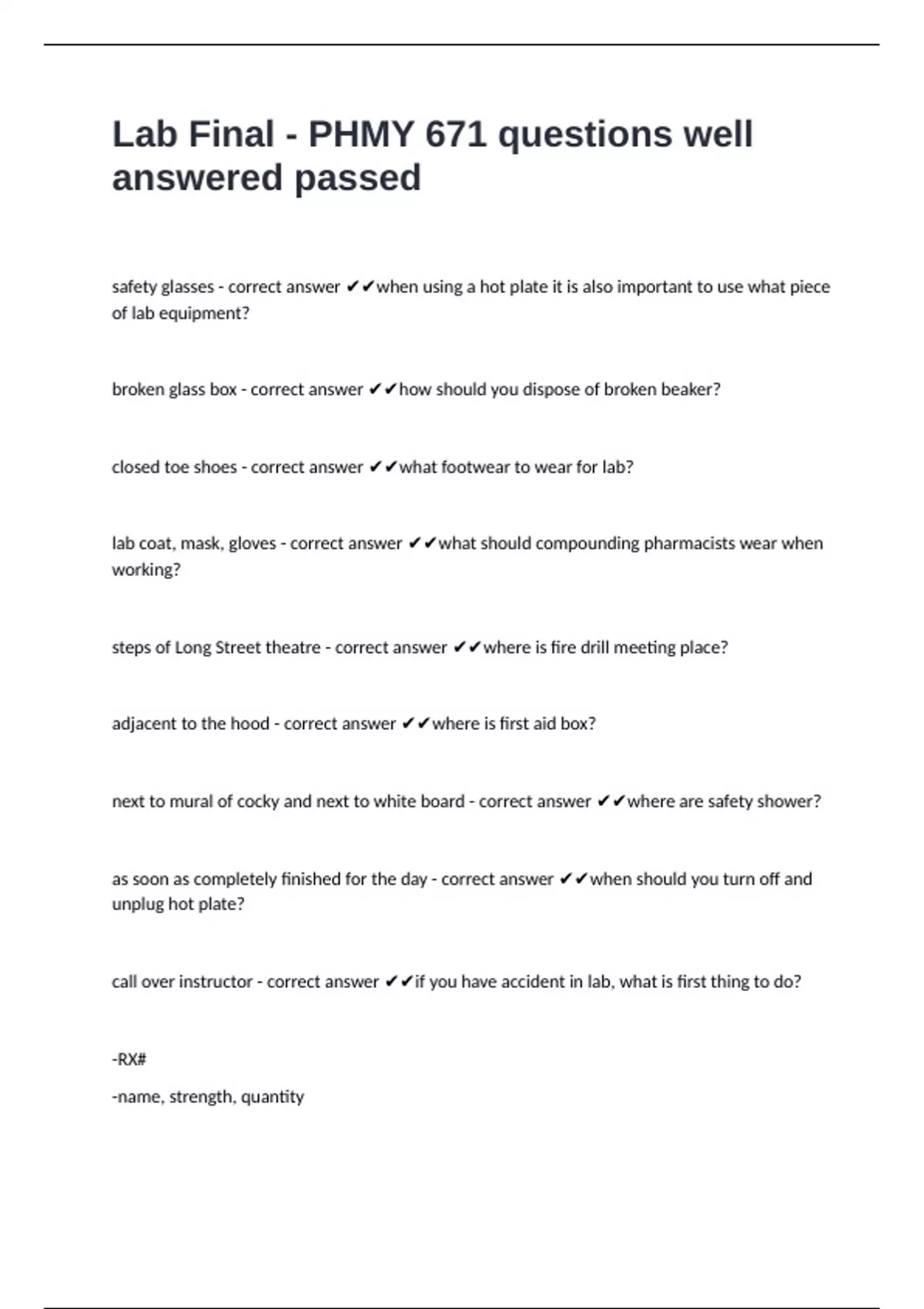 Lab Final - PHMY 671 questions well answered passed

safety glasses - correct answer ✔✔when using a hot plate it is also important to use what piece of lab equipment?

broken glass box - correct answer ✔✔how should you dispose of broken beaker?

closed toe shoes - correct answer ✔✔what footwear to wear for lab?

lab coat, mask, gloves - correct answer ✔✔what should compounding pharmacists wear when working?

steps of Long Street theatre - correct answer ✔✔where is fire drill meeting place?

adjacent to the hood - correct answer ✔✔where is first aid box?

next to mural of cocky and next to white board - correct answer ✔✔where are safety shower?

as soon as completely finished for the day - correct answer ✔✔when should you turn off and unplug hot plate?

call over instructor - correct answer ✔✔if you have accident in lab, what is first thing to do?

-RX#

-name, strength, quantity